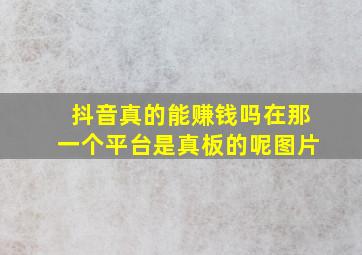 抖音真的能赚钱吗在那一个平台是真板的呢图片